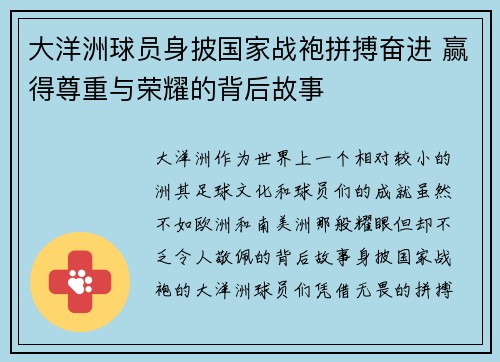 大洋洲球员身披国家战袍拼搏奋进 赢得尊重与荣耀的背后故事

大洋洲作为世界上一个相对较小的洲其足球文化和球员们的成就虽然不如欧洲和南美洲那般耀眼但却不乏令人敬佩的背后故事身披国家战袍的大洋洲球员们凭借无畏的拼搏